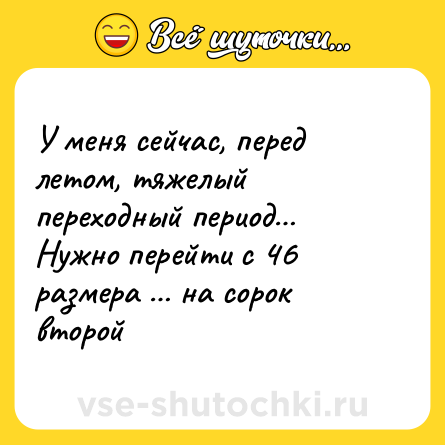 Всё шуточки...

У меня сейчас, перед летом, тяжелый переходный период... Нужно перейти с 46 размера ... на сорок второй

vse-shutochki.ru